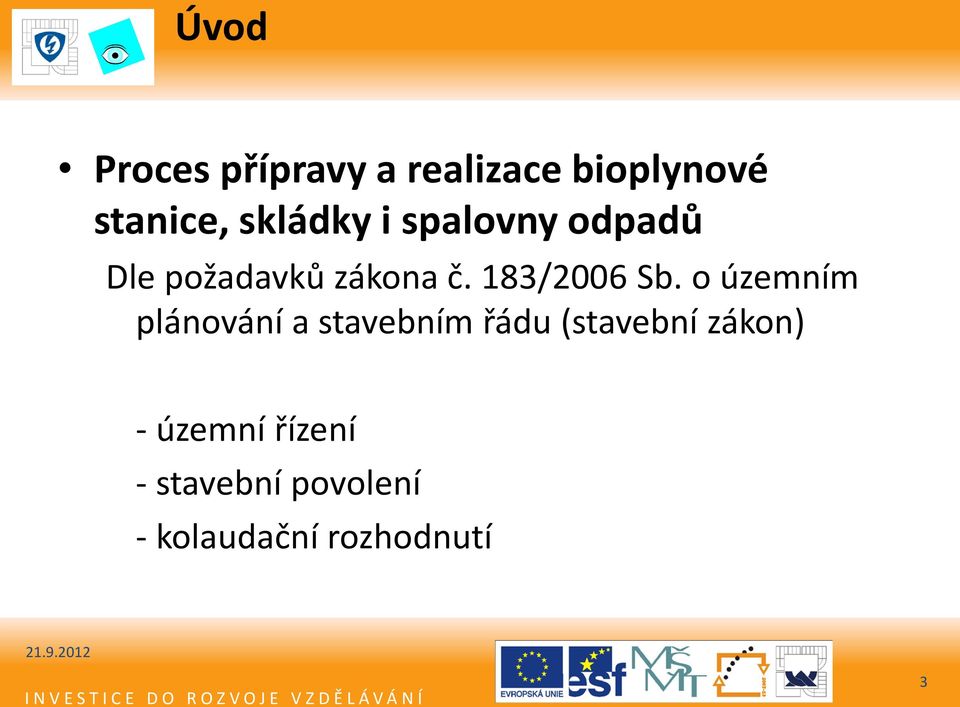 Úvod

• Proces přípravy a realizace bioplynové stanice, skládky i spalovny odpadů

Dle požadavků zákona č. 183/2006 Sb. o územním plánování a stavebním řádu (stavební zákon)

- územní řízení
- stavební povolení
- kolaudační rozhodnutí

21.9.2012

INVESTICE DO ROZVOJE VZDĚLÁVÁNÍ

EVROPSKÁ UNIE

esf

MŠMT

3